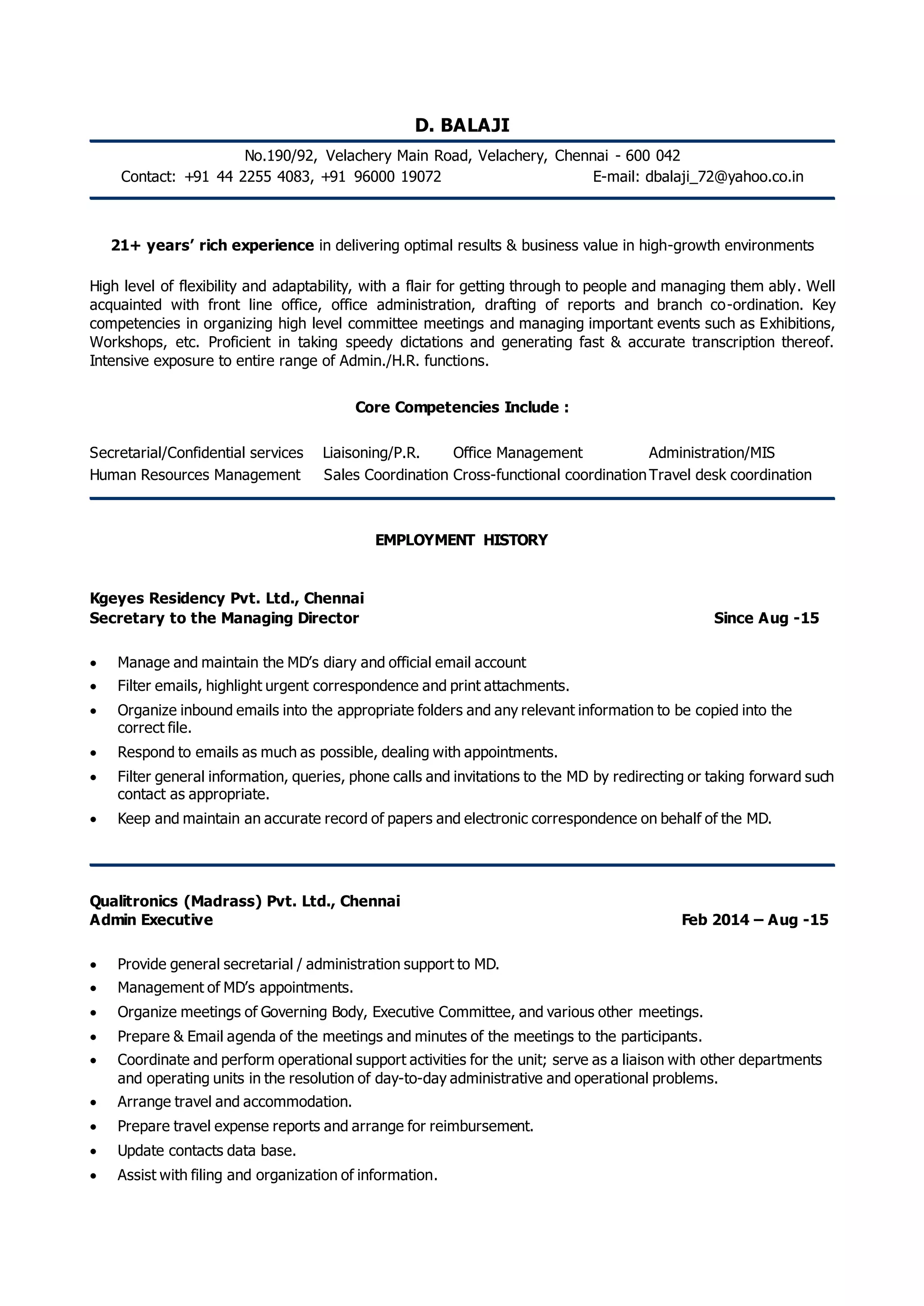 D. BALAJI

No.190/92, Velachery Main Road, Velachery, Chennai - 600 042
Contact: +91 44 2255 4083, +91 96000 19072 E-mail: dbalaji_72@yahoo.co.in

21+ years' rich experience in delivering optimal results & business value in high-growth environments

High level of flexibility and adaptability, with a flair for getting through to people and managing them ably. Well acquainted with front line office, office administration, drafting of reports and branch co-ordination. Key competencies in organizing high level committee meetings and managing important events such as Exhibitions, Workshops, etc. Proficient in taking speedy dictations and generating fast & accurate transcription thereof. Intensive exposure to entire range of Admin./H.R. functions.

Core Competencies Include :

| Secretarial/Confidential services | Liaisoning/P.R. | Office Management | Administration/MIS |
|---|---|---|---|
| Human Resources Management | Sales Coordination | Cross-functional coordination | Travel desk coordination |

EMPLOYMENT HISTORY

Kgeyes Residency Pvt. Ltd., Chennai
Secretary to the Managing Director Since Aug -15

• Manage and maintain the MD's diary and official email account
• Filter emails, highlight urgent correspondence and print attachments.
• Organize inbound emails into the appropriate folders and any relevant information to be copied into the correct file.
• Respond to emails as much as possible, dealing with appointments.
• Filter general information, queries, phone calls and invitations to the MD by redirecting or taking forward such contact as appropriate.
• Keep and maintain an accurate record of papers and electronic correspondence on behalf of the MD.

Qualitronics (Madrass) Pvt. Ltd., Chennai
Admin Executive Feb 2014 – Aug -15

• Provide general secretarial / administration support to MD.
• Management of MD's appointments.
• Organize meetings of Governing Body, Executive Committee, and various other meetings.
• Prepare & Email agenda of the meetings and minutes of the meetings to the participants.
• Coordinate and perform operational support activities for the unit; serve as a liaison with other departments and operating units in the resolution of day-to-day administrative and operational problems.
• Arrange travel and accommodation.
• Prepare travel expense reports and arrange for reimbursement.
• Update contacts data base.
• Assist with filing and organization of information.